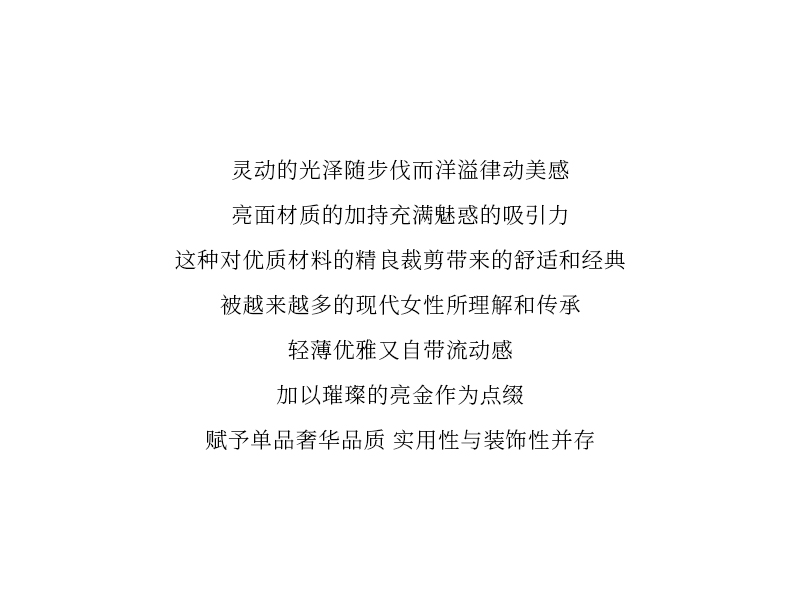 灵动的光泽随步伐而洋溢律动美感

亮面材质的加持充满魅惑的吸引力

这种对优质材料的精良裁剪带来的舒适和经典

被越来越多的现代女性所理解和传承

轻薄优雅又自带流动感

加以璀璨的亮金作为点缀

赋予单品奢华品质 实用性与装饰性并存